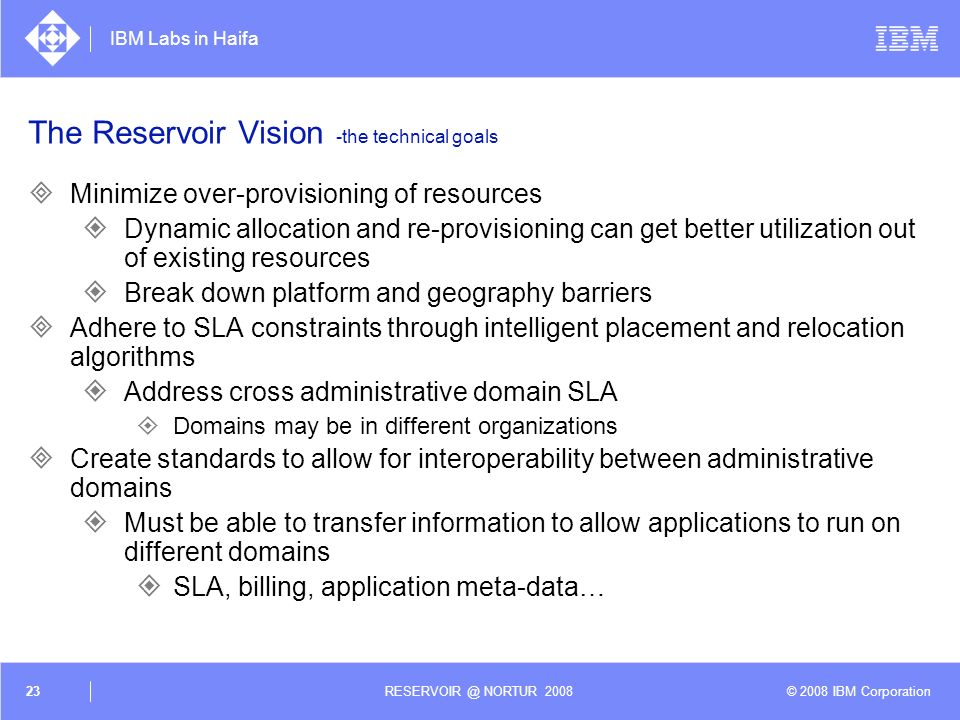 IBM Labs in Haifa

IBM

The Reservoir Vision -the technical goals

Minimize over-provisioning of resources

Dynamic allocation and re-provisioning can get better utilization out of existing resources

Break down platform and geography barriers

Adhere to SLA constraints through intelligent placement and relocation algorithms

Address cross administrative domain SLA

Domains may be in different organizations

Create standards to allow for interoperability between administrative domains

Must be able to transfer information to allow applications to run on different domains

SLA, billing, application meta-data…

23

RESERVOIR @ NORTUR 2008

© 2008 IBM Corporation